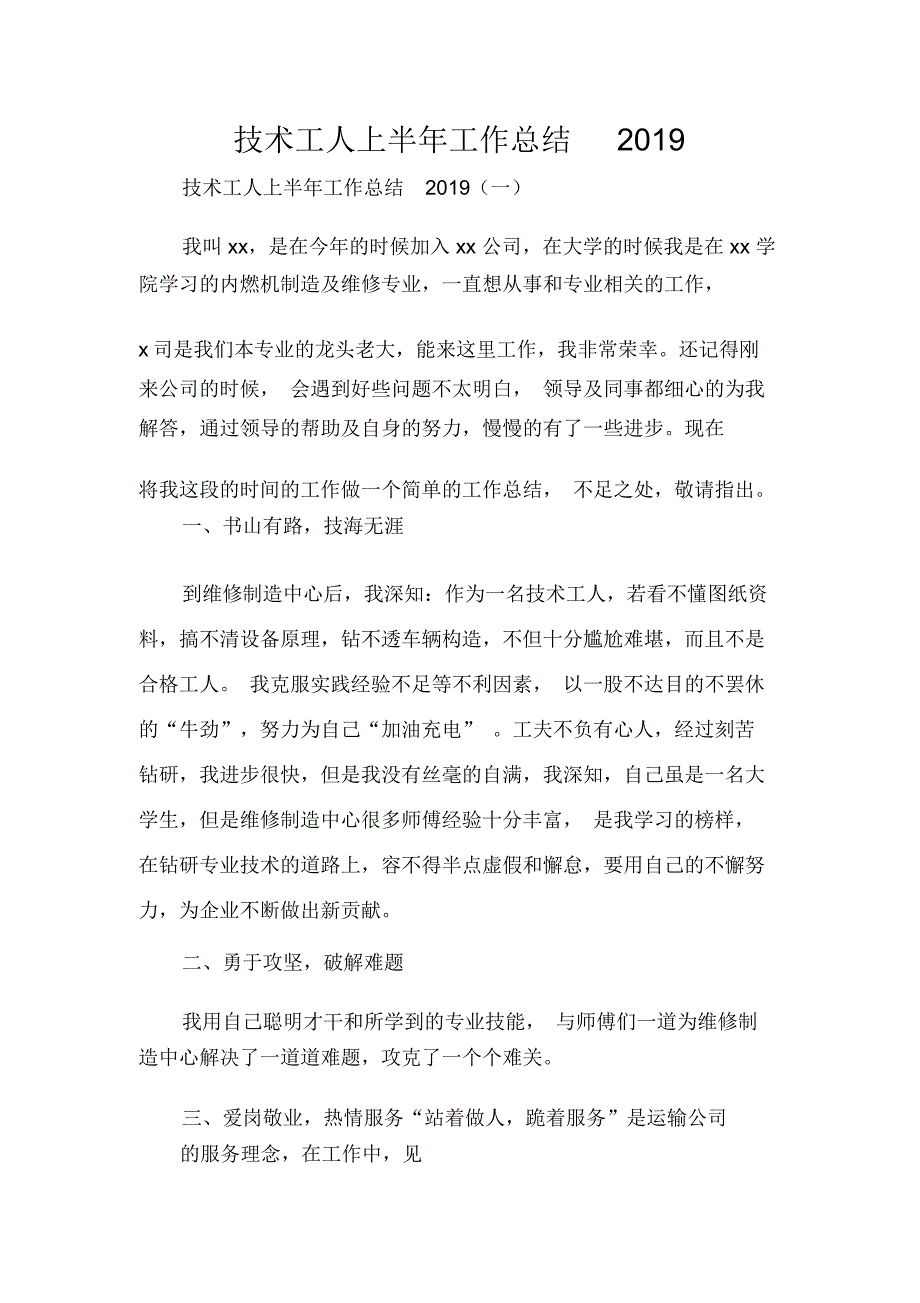 技术工人上半年工作总结 2019

技术工人上半年工作总结 2019（一）

我叫 xx，是在今年的时候加入 xx 公司，在大学的时候我是在 xx 学院学习的内燃机制造及维修专业，一直想从事和专业相关的工作，

x 司是我们本专业的龙头老大，能来这里工作，我非常荣幸。还记得刚来公司的时候， 会遇到好些问题不太明白， 领导及同事都细心的为我解答，通过领导的帮助及自身的努力，慢慢的有了一些进步。现在

将我这段的时间的工作做一个简单的工作总结， 不足之处，敬请指出。

一、书山有路，技海无涯

到维修制造中心后，我深知：作为一名技术工人，若看不懂图纸资料，搞不清设备原理，钻不透车辆构造，不但十分尴尬难堪，而且不是合格工人。 我克服实践经验不足等不利因素， 以一股不达目的不罢休的“牛劲”，努力为自己“加油充电” 。工夫不负有心人，经过刻苦钻研，我进步很快，但是我没有丝毫的自满，我深知，自己虽是一名大学生，但是维修制造中心很多师傅经验十分丰富， 是我学习的榜样，在钻研专业技术的道路上，容不得半点虚假和懈怠，要用自己的不懈努力，为企业不断做出新贡献。

二、勇于攻坚，破解难题

我用自己聪明才干和所学到的专业技能， 与师傅们一道为维修制造中心解决了一道道难题，攻克了一个个难关。

三、爱岗敬业，热情服务“站着做人，跪着服务”是运输公司的服务理念，在工作中，见